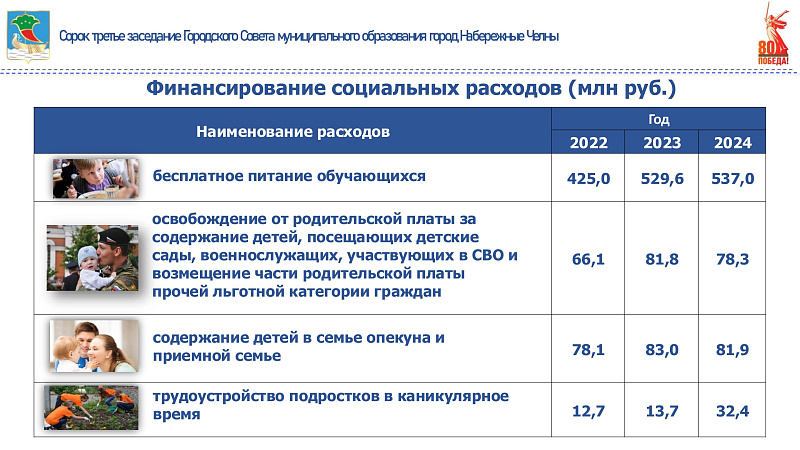 Сорок третье заседание Городского Совета муниципального образования город Набережные Челны

80 ПОБЕДА!

Финансирование социальных расходов (млн руб.)

| Наименование расходов | Год 2022 | Год 2023 | Год 2024 |
|---|---|---|---|
| бесплатное питание обучающихся | 425,0 | 529,6 | 537,0 |
| освобождение от родительской платы за содержание детей, посещающих детские сады, военнослужащих, участвующих в СВО и возмещение части родительской платы прочей льготной категории граждан | 66,1 | 81,8 | 78,3 |
| содержание детей в семье опекуна и приемной семье | 78,1 | 83,0 | 81,9 |
| трудоустройство подростков в каникулярное время | 12,7 | 13,7 | 32,4 |